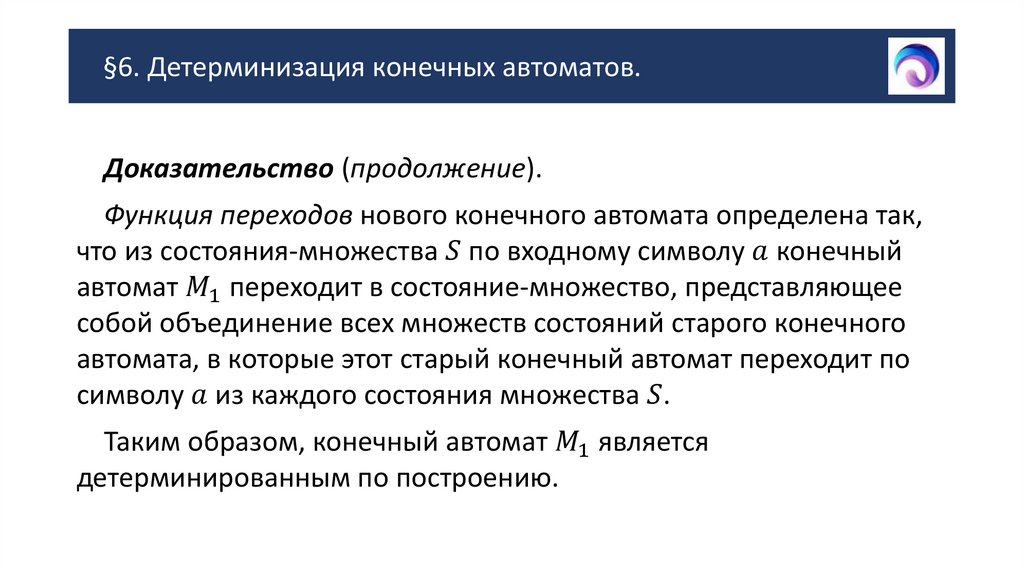 §6. Детерминизация конечных автоматов.

Доказательство (продолжение).

Функция переходов нового конечного автомата определена так, что из состояния-множества $S$ по входному символу $a$ конечный автомат $M_1$ переходит в состояние-множество, представляющее собой объединение всех множеств состояний старого конечного автомата, в которые этот старый конечный автомат переходит по символу $a$ из каждого состояния множества $S$.

Таким образом, конечный автомат $M_1$ является детерминированным по построению.